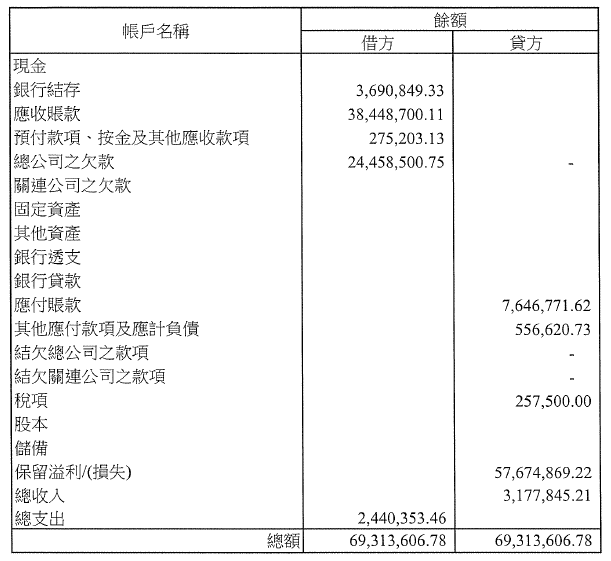 | 帳戶名稱 | 餘額 借方 | 餘額 貸方 |
|---|---|---|
| 現金 | | |
| 銀行結存 | 3,690,849.33 | |
| 應收賬款 | 38,448,700.11 | |
| 預付款項、按金及其他應收款項 | 275,203.13 | |
| 總公司之欠款 | 24,458,500.75 | - |
| 關連公司之欠款 | | |
| 固定資產 | | |
| 其他資產 | | |
| 銀行透支 | | |
| 銀行貸款 | | |
| 應付賬款 | | 7,646,771.62 |
| 其他應付款項及應計負債 | | 556,620.73 |
| 結欠總公司之款項 | | - |
| 結欠關連公司之款項 | | - |
| 稅項 | | 257,500.00 |
| 股本 | | |
| 儲備 | | |
| 保留溢利/(損失) | | 57,674,869.22 |
| 總收入 | | 3,177,845.21 |
| 總支出 | 2,440,353.46 | |
| 總額 | 69,313,606.78 | 69,313,606.78 |